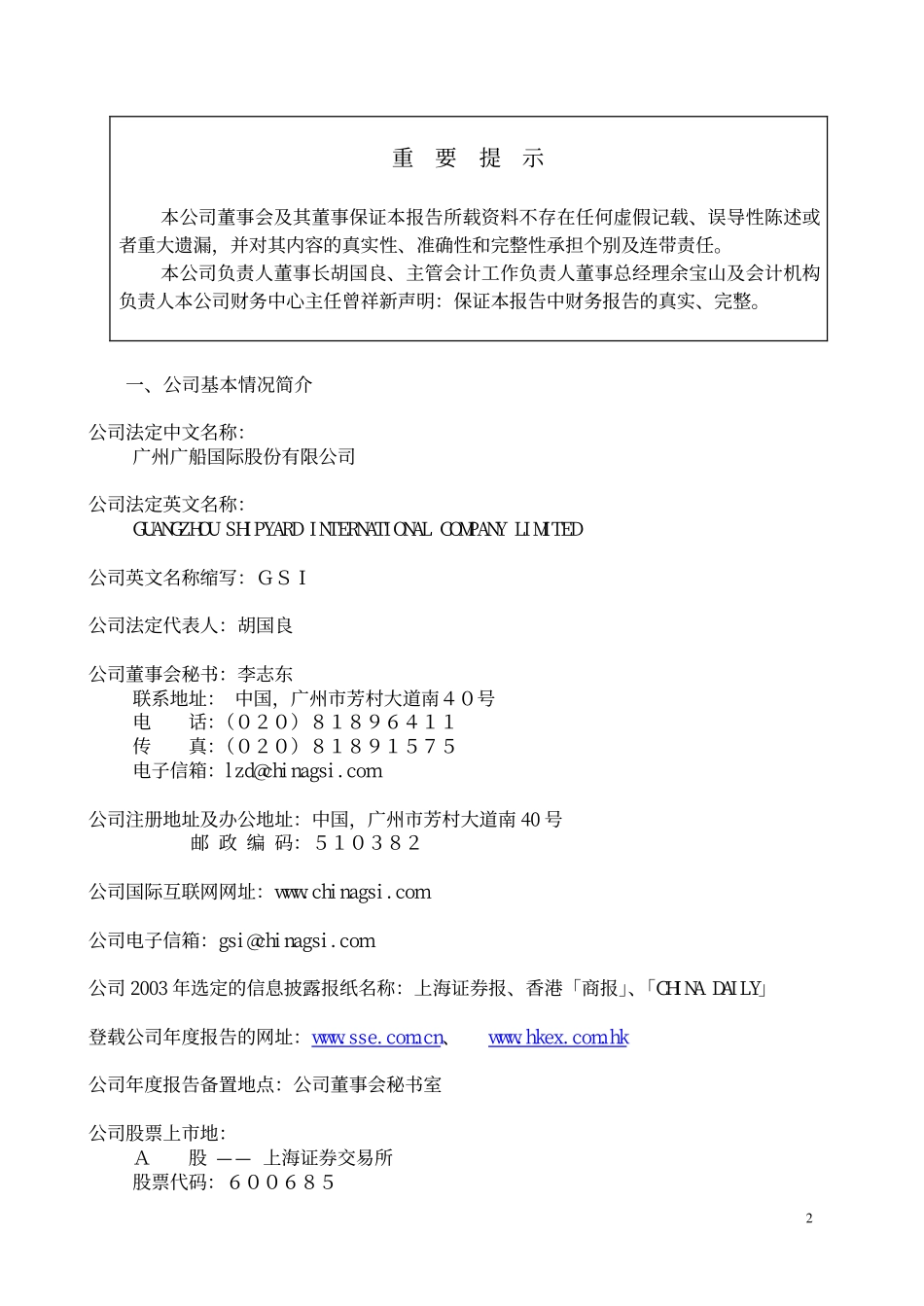 重 要 提 示

本公司董事会及其董事保证本报告所载资料不存在任何虚假记载、误导性陈述或者重大遗漏，并对其内容的真实性、准确性和完整性承担个别及连带责任。

本公司负责人董事长胡国良、主管会计工作负责人董事总经理余宝山及会计机构负责人本公司财务中心主任曾祥新声明：保证本报告中财务报告的真实、完整。

一、公司基本情况简介

公司法定中文名称：
广州广船国际股份有限公司

公司法定英文名称：
GUANGZHOU SHIPYARD INTERNATIONAL COMPANY LIMITED

公司英文名称缩写：ＧＳＩ

公司法定代表人：胡国良

公司董事会秘书：李志东
联系地址： 中国，广州市芳村大道南４０号
电　　话：（０２０）８１８９６４１１
传　　真：（０２０）８１８９１５７５
电子信箱：lzd@chinagsi.com

公司注册地址及办公地址：中国，广州市芳村大道南 40 号
邮 政 编 码：５１０３８２

公司国际互联网网址：www.chinagsi.com

公司电子信箱：gsi@chinagsi.com

公司 2003 年选定的信息披露报纸名称：上海证券报、香港「商报」、「CHINA DAILY」

登载公司年度报告的网址：www.sse.com.cn、 www.hkex.com.hk

公司年度报告备置地点：公司董事会秘书室

公司股票上市地：
Ａ　股 —— 上海证券交易所
股票代码：６００６８５

2